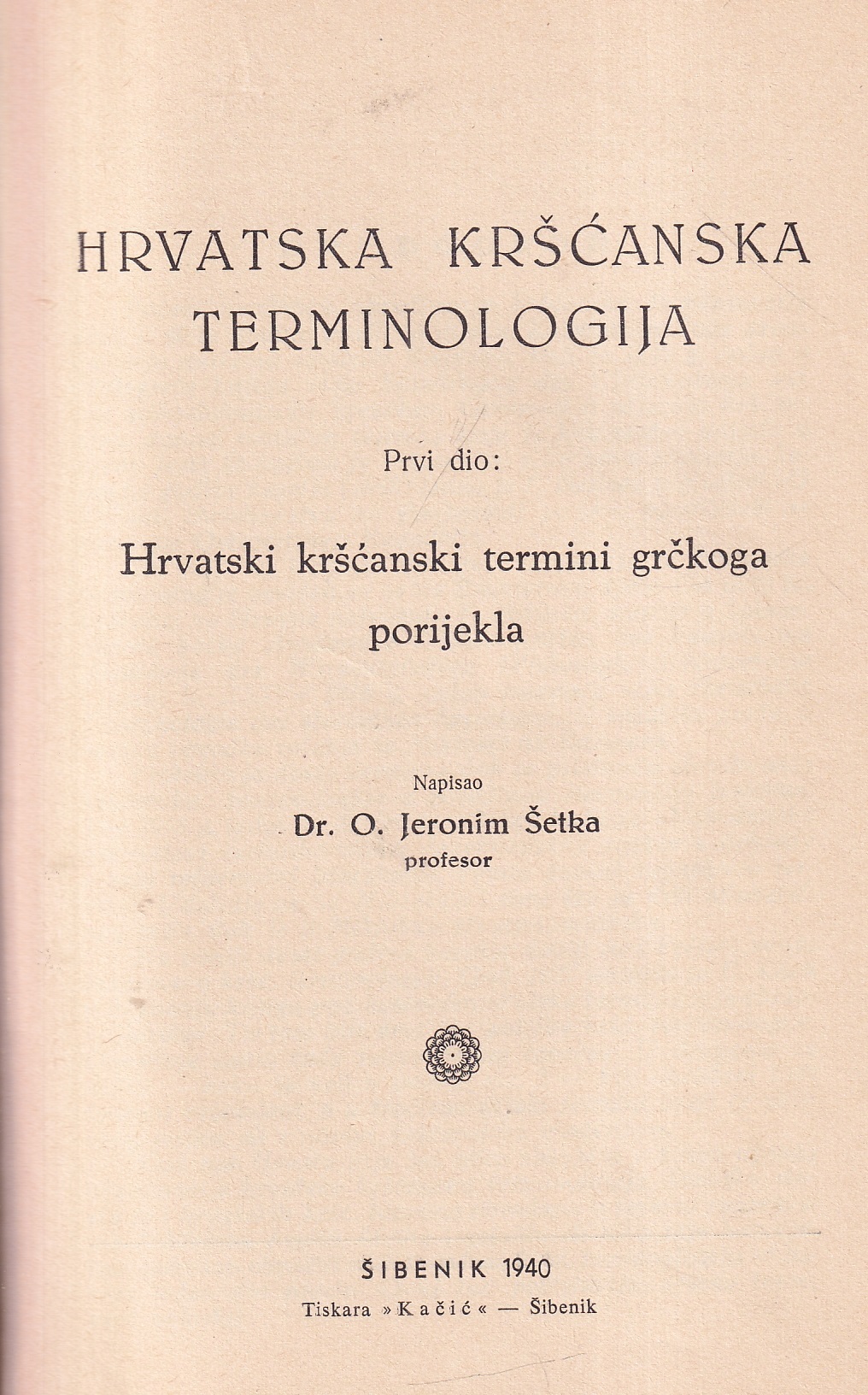 HRVATSKA KRŠĆANSKA TERMINOLOGIJA

Prvi dio:

Hrvatski kršćanski termini grčkoga porijekla

Napisao
Dr. O. Jeronim Šetka
profesor

ŠIBENIK 1940
Tiskara »Kačić« — Šibenik